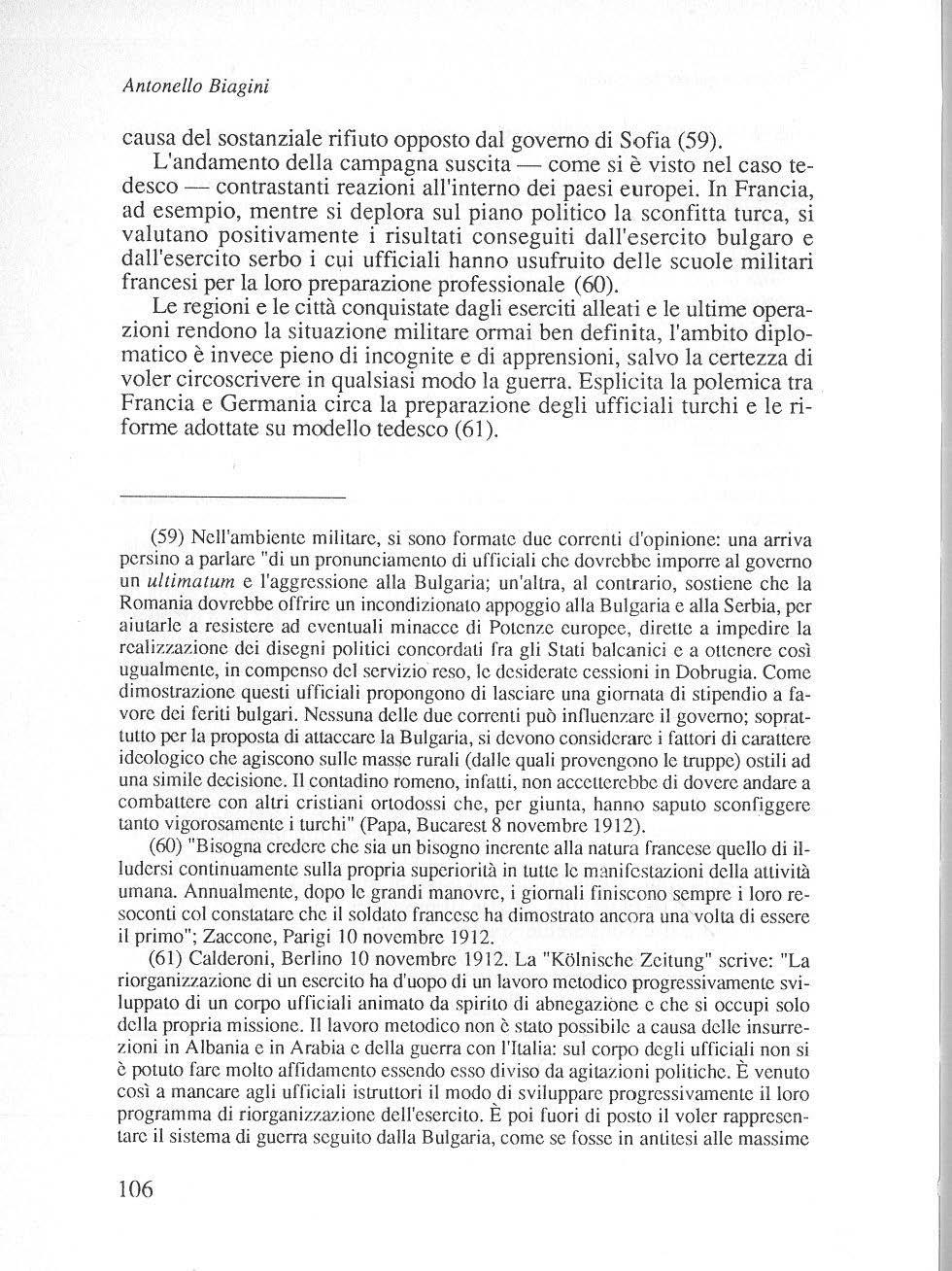 Antonello Biagini

causa del sostanziale rifiuto opposto dal governo di Sofia (59).

L'andamento della campagna suscita — come si è visto nel caso tedesco — contrastanti reazioni all'interno dei paesi europei. In Francia, ad esempio, mentre si deplora sul piano politico la sconfitta turca, si valutano positivamente i risultati conseguiti dall'esercito bulgaro e dall'esercito serbo i cui ufficiali hanno usufruito delle scuole militari francesi per la loro preparazione professionale (60).

Le regioni e le città conquistate dagli eserciti alleati e le ultime operazioni rendono la situazione militare ormai ben definita, l'ambito diplomatico è invece pieno di incognite e di apprensioni, salvo la certezza di voler circoscrivere in qualsiasi modo la guerra. Esplicita la polemica tra Francia e Germania circa la preparazione degli ufficiali turchi e le riforme adottate su modello tedesco (61).

(59) Nell'ambiente militare, si sono formate due correnti d'opinione: una arriva persino a parlare "di un pronunciamento di ufficiali che dovrebbe imporre al governo un ultimatum e l'aggressione alla Bulgaria; un'altra, al contrario, sostiene che la Romania dovrebbe offrire un incondizionato appoggio alla Bulgaria e alla Serbia, per aiutarle a resistere ad eventuali minacce di Potenze europee, dirette a impedire la realizzazione dei disegni politici concordati fra gli Stati balcanici e a ottenere così ugualmente, in compenso del servizio reso, le desiderate cessioni in Dobrugia. Come dimostrazione questi ufficiali propongono di lasciare una giornata di stipendio a favore dei feriti bulgari. Nessuna delle due correnti può influenzare il governo; soprattutto per la proposta di attaccare la Bulgaria, si devono considerare i fattori di carattere ideologico che agiscono sulle masse rurali (dalle quali provengono le truppe) ostili ad una simile decisione. Il contadino romeno, infatti, non accetterebbe di dovere andare a combattere con altri cristiani ortodossi che, per giunta, hanno saputo sconfiggere tanto vigorosamente i turchi" (Papa, Bucarest 8 novembre 1912).

(60) "Bisogna credere che sia un bisogno inerente alla natura francese quello di illudersi continuamente sulla propria superiorità in tutte le manifestazioni della attività umana. Annualmente, dopo le grandi manovre, i giornali finiscono sempre i loro resoconti col constatare che il soldato francese ha dimostrato ancora una volta di essere il primo"; Zaccone, Parigi 10 novembre 1912.

(61) Calderoni, Berlino 10 novembre 1912. La "Kölnische Zeitung" scrive: "La riorganizzazione di un esercito ha d'uopo di un lavoro metodico progressivamente sviluppato di un corpo ufficiali animato da spirito di abnegazione e che si occupi solo della propria missione. Il lavoro metodico non è stato possibile a causa delle insurrezioni in Albania e in Arabia e della guerra con l'Italia: sul corpo degli ufficiali non si è potuto fare molto affidamento essendo esso diviso da agitazioni politiche. È venuto così a mancare agli ufficiali istruttori il modo di sviluppare progressivamente il loro programma di riorganizzazione dell'esercito. È poi fuori di posto il voler rappresentare il sistema di guerra seguito dalla Bulgaria, come se fosse in antitesi alle massime

106